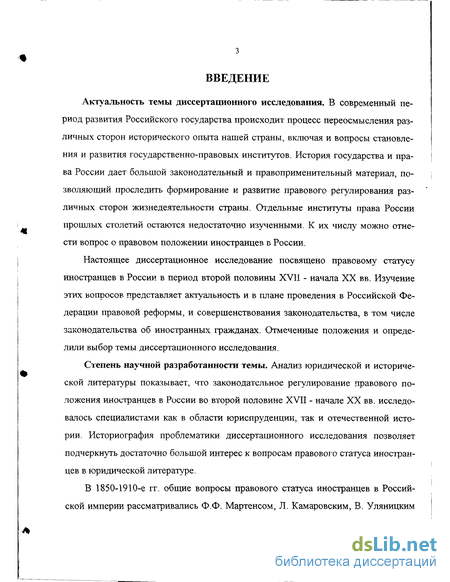 3

ВВЕДЕНИЕ

Актуальность темы диссертационного исследования. В современный период развития Российского государства происходит процесс переосмысления различных сторон исторического опыта нашей страны, включая и вопросы становления и развития государственно-правовых институтов. История государства и права России дает большой законодательный и правоприменительный материал, позволяющий проследить формирование и развитие правового регулирования различных сторон жизнедеятельности страны. Отдельные институты права России прошлых столетий остаются недостаточно изученными. К их числу можно отнести вопрос о правовом положении иностранцев в России.

Настоящее диссертационное исследование посвящено правовому статусу иностранцев в России в период второй половины XVII - начала XX вв. Изучение этих вопросов представляет актуальность и в плане проведения в Российской Федерации правовой реформы, и совершенствования законодательства, в том числе законодательства об иностранных гражданах. Отмеченные положения и определили выбор темы диссертационного исследования.

Степень научной разработанности темы. Анализ юридической и исторической литературы показывает, что законодательное регулирование правового положения иностранцев в России во второй половине XVII - начале XX вв. исследовалось специалистами как в области юриспруденции, так и отечественной истории. Историография проблематики диссертационного исследования позволяет подчеркнуть достаточно большой интерес к вопросам правового статуса иностранцев в юридической литературе.

В 1850-1910-е гг. общие вопросы правового статуса иностранцев в Российской империи рассматривались Ф.Ф. Мартенсом, Л. Камаровским, В. Уляницким

dsLib.net
библиотека диссертаций